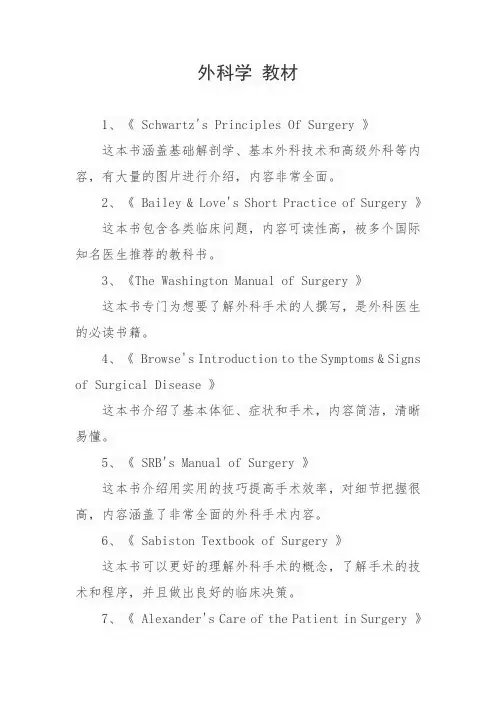 外科学 教材

1、《 Schwartz's Principles Of Surgery 》

这本书涵盖基础解剖学、基本外科技术和高级外科等内容，有大量的图片进行介绍，内容非常全面。

2、《 Bailey & Love's Short Practice of Surgery 》

这本书包含各类临床问题，内容可读性高，被多个国际知名医生推荐的教科书。

3、《The Washington Manual of Surgery 》

这本书专门为想要了解外科手术的人撰写，是外科医生的必读书籍。

4、《 Browse's Introduction to the Symptoms & Signs of Surgical Disease 》

这本书介绍了基本体征、症状和手术，内容简洁，清晰易懂。

5、《 SRB's Manual of Surgery 》

这本书介绍用实用的技巧提高手术效率，对细节把握很高，内容涵盖了非常全面的外科手术内容。

6、《 Sabiston Textbook of Surgery 》

这本书可以更好的理解外科手术的概念，了解手术的技术和程序，并且做出良好的临床决策。

7、《 Alexander's Care of the Patient in Surgery 》